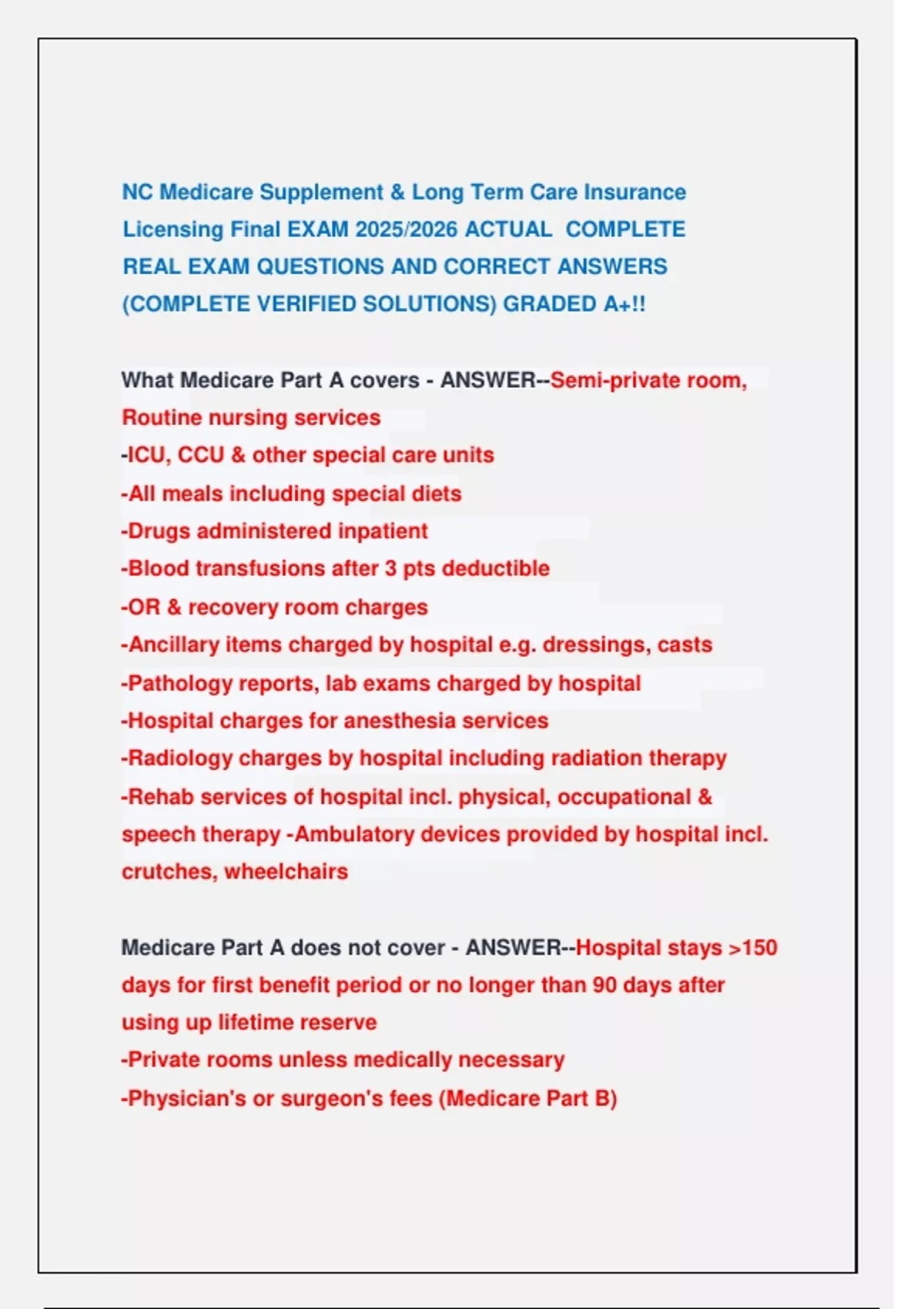 NC Medicare Supplement & Long Term Care Insurance Licensing Final EXAM 2025/2026 ACTUAL COMPLETE REAL EXAM QUESTIONS AND CORRECT ANSWERS (COMPLETE VERIFIED SOLUTIONS) GRADED A+!!

What Medicare Part A covers - ANSWER--Semi-private room, Routine nursing services
-ICU, CCU & other special care units
-All meals including special diets
-Drugs administered inpatient
-Blood transfusions after 3 pts deductible
-OR & recovery room charges
-Ancillary items charged by hospital e.g. dressings, casts
-Pathology reports, lab exams charged by hospital
-Hospital charges for anesthesia services
-Radiology charges by hospital including radiation therapy
-Rehab services of hospital incl. physical, occupational & speech therapy -Ambulatory devices provided by hospital incl. crutches, wheelchairs

Medicare Part A does not cover - ANSWER--Hospital stays >150 days for first benefit period or no longer than 90 days after using up lifetime reserve
-Private rooms unless medically necessary
-Physician's or surgeon's fees (Medicare Part B)